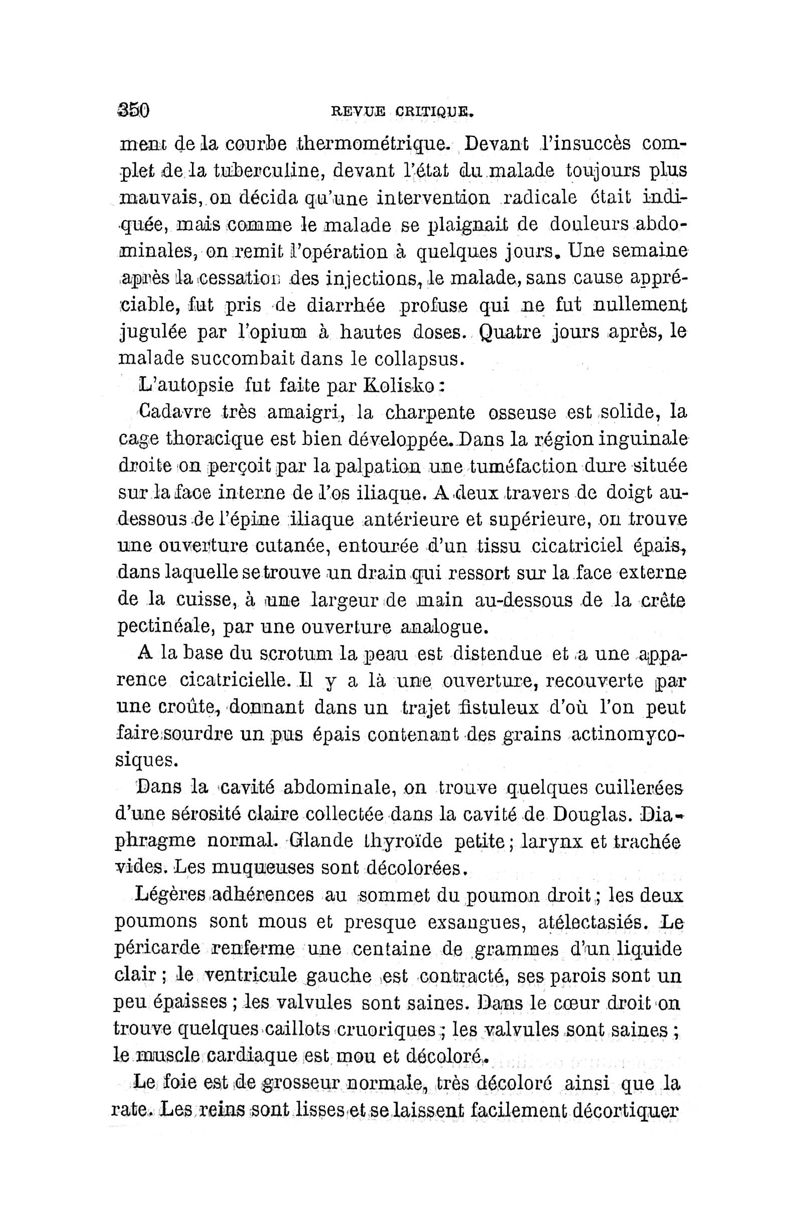 350 REVUE CRITIQUE.

ment de la courbe thermométrique. Devant l'insuccès complet de la tuberculine, devant l'état du malade toujours plus mauvais, on décida qu'une intervention radicale était indiquée, mais comme le malade se plaignait de douleurs abdominales, on remit l'opération à quelques jours. Une semaine après la cessation des injections, le malade, sans cause appréciable, fut pris de diarrhée profuse qui ne fut nullement jugulée par l'opium à hautes doses. Quatre jours après, le malade succombait dans le collapsus.

L'autopsie fut faite par Kolisko :

Cadavre très amaigri, la charpente osseuse est solide, la cage thoracique est bien développée. Dans la région inguinale droite on perçoit par la palpation une tuméfaction dure située sur la face interne de l'os iliaque. A deux travers de doigt au-dessous de l'épine iliaque antérieure et supérieure, on trouve une ouverture cutanée, entourée d'un tissu cicatriciel épais, dans laquelle se trouve un drain qui ressort sur la face externe de la cuisse, à une largeur de main au-dessous de la crête pectinéale, par une ouverture analogue.

A la base du scrotum la peau est distendue et a une apparence cicatricielle. Il y a là une ouverture, recouverte par une croûte, donnant dans un trajet fistuleux d'où l'on peut faire sourdre un pus épais contenant des grains actinomycosiques.

Dans la cavité abdominale, on trouve quelques cuillerées d'une sérosité claire collectée dans la cavité de Douglas. Diaphragme normal. Glande thyroïde petite ; larynx et trachée vides. Les muqueuses sont décolorées.

Légères adhérences au sommet du poumon droit ; les deux poumons sont mous et presque exsangues, atélectasiés. Le péricarde renferme une centaine de grammes d'un liquide clair ; le ventricule gauche est contracté, ses parois sont un peu épaisses ; les valvules sont saines. Dans le cœur droit on trouve quelques caillots cruoriques ; les valvules sont saines ; le muscle cardiaque est mou et décoloré.

Le foie est de grosseur normale, très décoloré ainsi que la rate. Les reins sont lisses et se laissent facilement décortiquer